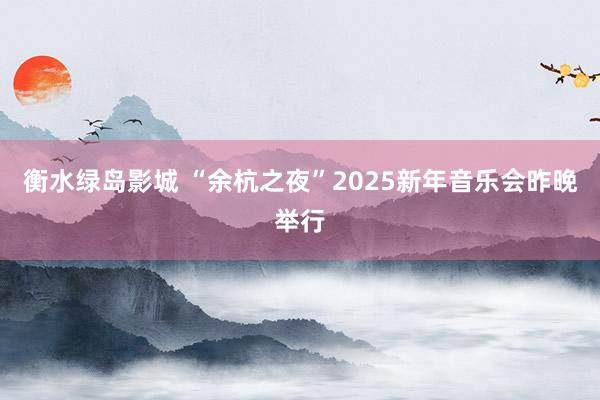 衡水绿岛影城 “余杭之夜”2025新年音乐会昨晚举行